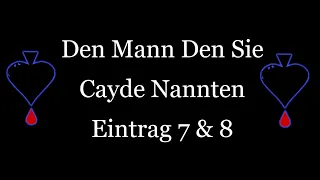 Den Mann Den Sie
Cayde Nannten
Eintrag 7 & 8